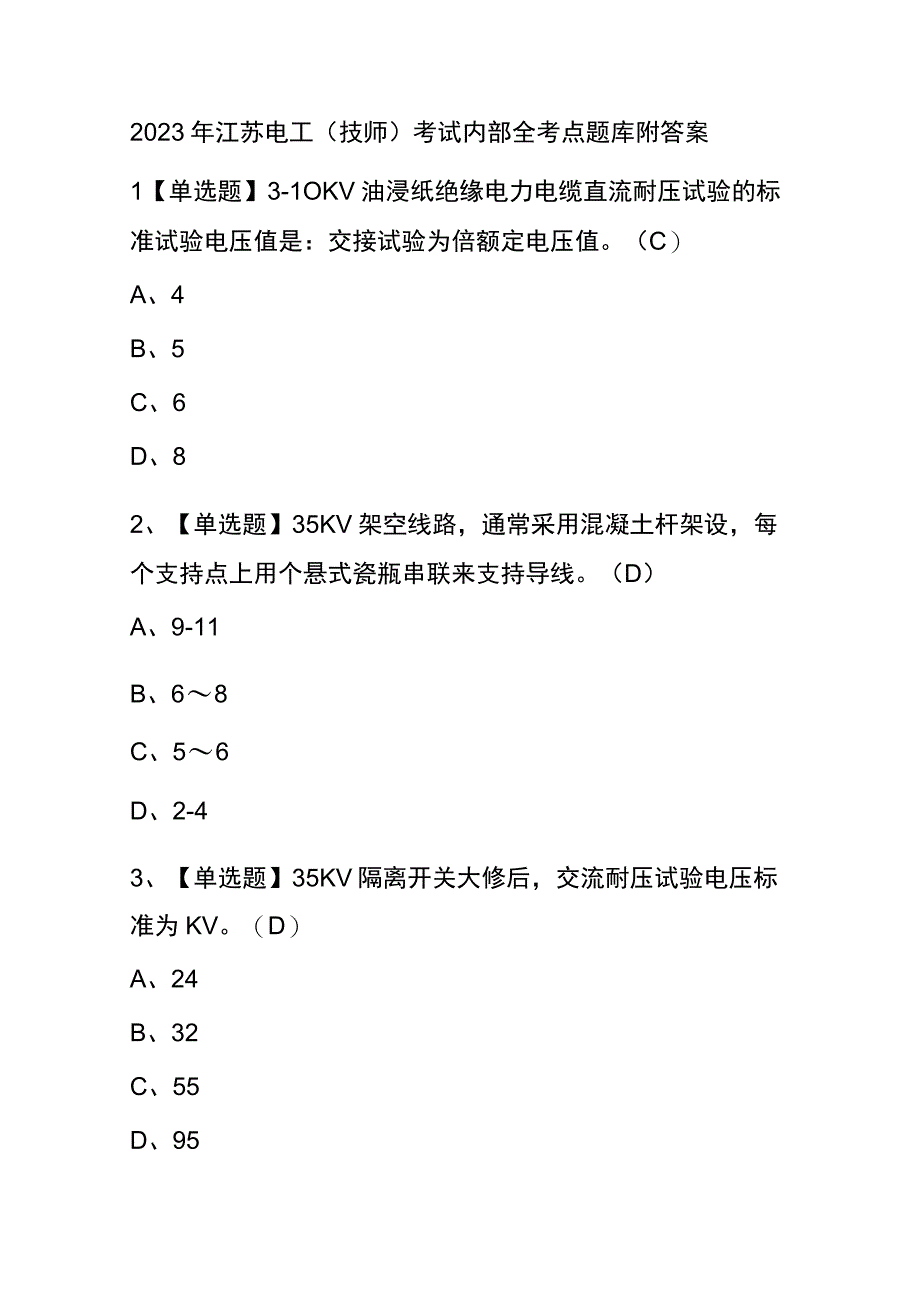 2023年江苏电工（技师）考试内部全考点题库附答案

1【单选题】3-1OKV油浸纸绝缘电力电缆直流耐压试验的标准试验电压值是：交接试验为倍额定电压值。（C）

A、4

B、5

C、6

D、8

2、【单选题】35KV架空线路，通常采用混凝土杆架设，每个支持点上用个悬式瓷瓶串联来支持导线。（D）

A、9-11

B、6～8

C、5～6

D、2-4

3、【单选题】35KV隔离开关大修后，交流耐压试验电压标准为KV。（D）

A、24

B、32

C、55

D、95